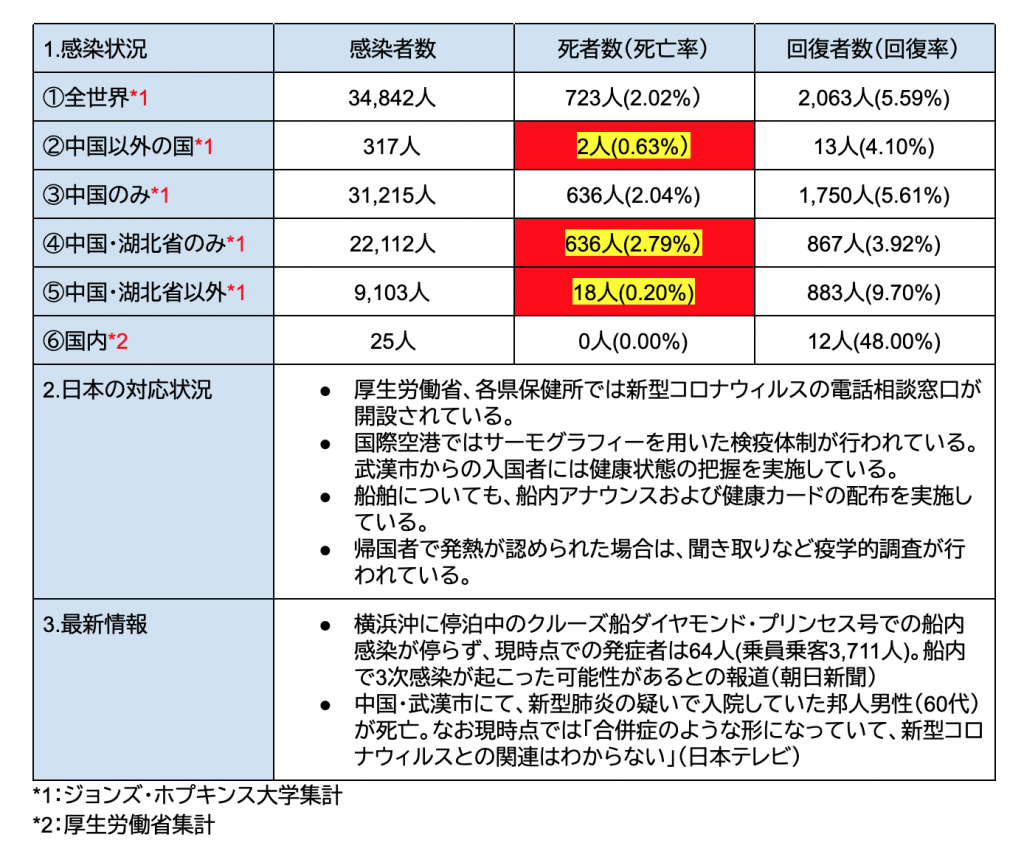 | 1.感染状況 | 感染者数 | 死者数(死亡率) | 回復者数(回復率) |
|---|---|---|---|
| ①全世界*1 | 34,842人 | 723人(2.02%) | 2,063人(5.59%) |
| ②中国以外の国*1 | 317人 | 2人(0.63%) | 13人(4.10%) |
| ③中国のみ*1 | 31,215人 | 636人(2.04%) | 1,750人(5.61%) |
| ④中国・湖北省のみ*1 | 22,112人 | 636人(2.79%) | 867人(3.92%) |
| ⑤中国・湖北省以外*1 | 9,103人 | 18人(0.20%) | 883人(9.70%) |
| ⑥国内*2 | 25人 | 0人(0.00%) | 12人(48.00%) |

2.日本の対応状況

● 厚生労働省、各県保健所では新型コロナウィルスの電話相談窓口が開設されている。
● 国際空港ではサーモグラフィーを用いた検疫体制が行われている。武漢市からの入国者には健康状態の把握を実施している。
● 船舶についても、船内アナウンスおよび健康カードの配布を実施している。
● 帰国者で発熱が認められた場合は、聞き取りなど疫学的調査が行われている。

3.最新情報

● 横浜沖に停泊中のクルーズ船ダイヤモンド・プリンセス号での船内感染が停らず、現時点での発症者は64人(乗員乗客3,711人)。船内で3次感染が起こった可能性があるとの報道(朝日新聞)
● 中国・武漢市にて、新型肺炎の疑いで入院していた邦人男性(60代)が死亡。なお現時点では「合併症のような形になっていて、新型コロナウィルスとの関連はわからない」(日本テレビ)

*1:ジョンズ・ホプキンス大学集計
*2:厚生労働省集計